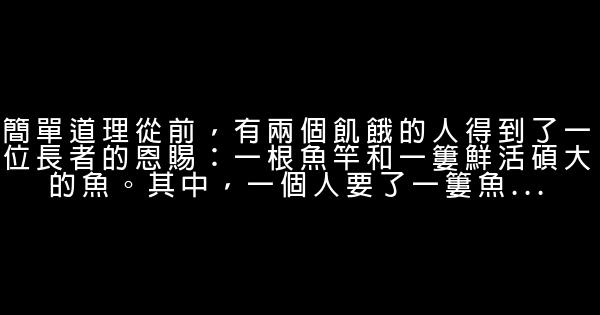 簡單道理從前，有兩個飢餓的人得到了一位長者的恩賜：一根魚竿和一簍鮮活碩大的魚。其中，一個人要了一簍魚...